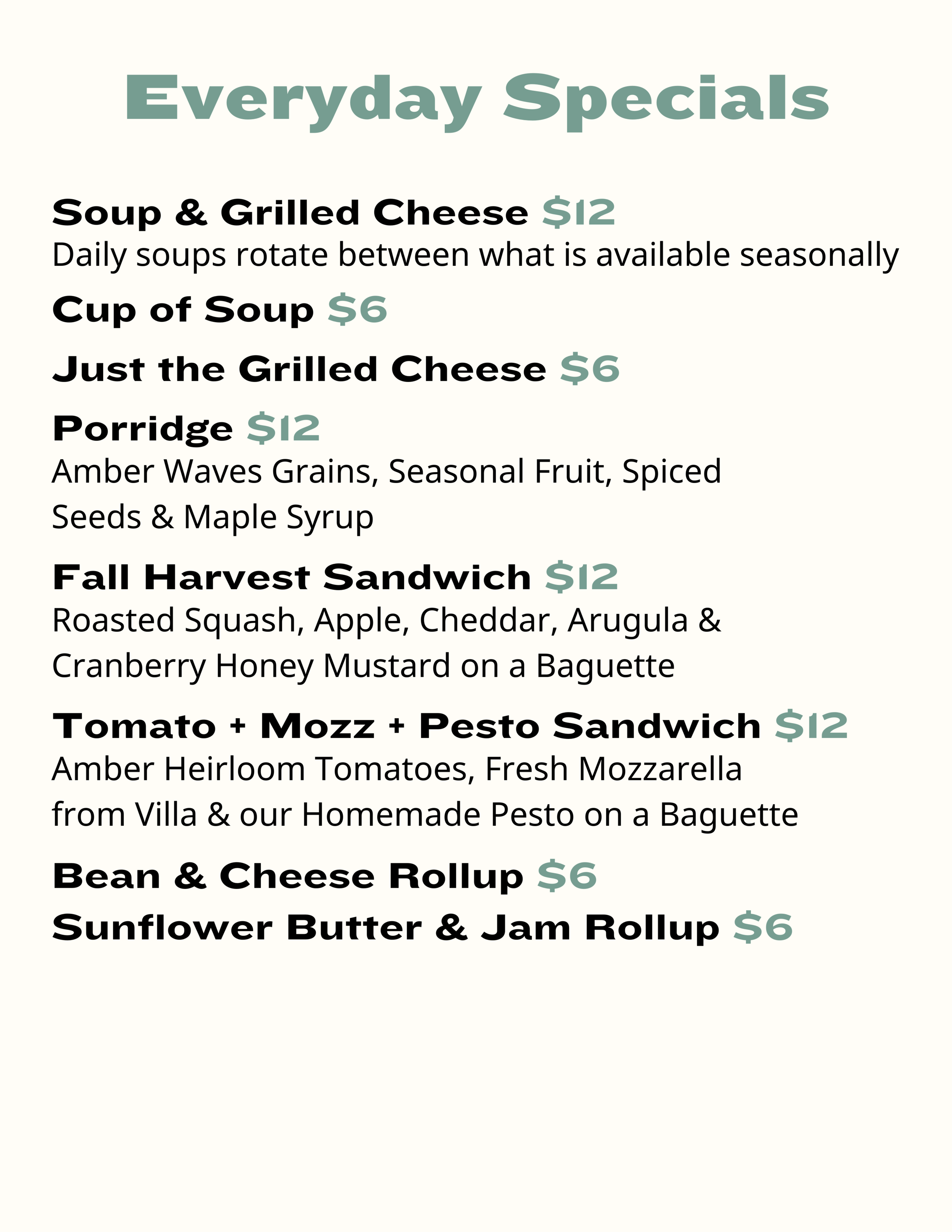 Everyday Specials

Soup & Grilled Cheese $12
Daily soups rotate between what is available seasonally

Cup of Soup $6

Just the Grilled Cheese $6

Porridge $12
Amber Waves Grains, Seasonal Fruit, Spiced Seeds & Maple Syrup

Fall Harvest Sandwich $12
Roasted Squash, Apple, Cheddar, Arugula & Cranberry Honey Mustard on a Baguette

Tomato + Mozz + Pesto Sandwich $12
Amber Heirloom Tomatoes, Fresh Mozzarella from Villa & our Homemade Pesto on a Baguette

Bean & Cheese Rollup $6
Sunflower Butter & Jam Rollup $6